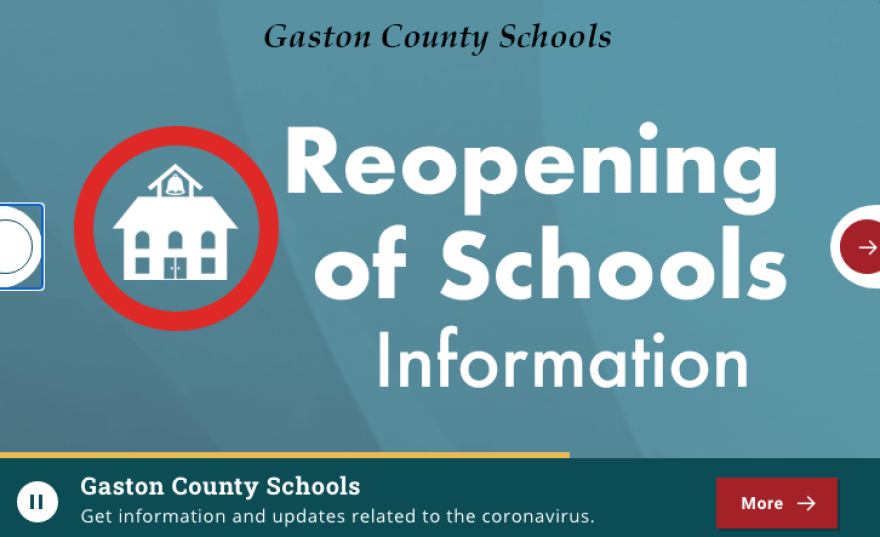 Gaston County Schools

Reopening of Schools Information

Gaston County Schools
Get information and updates related to the coronavirus.

More →